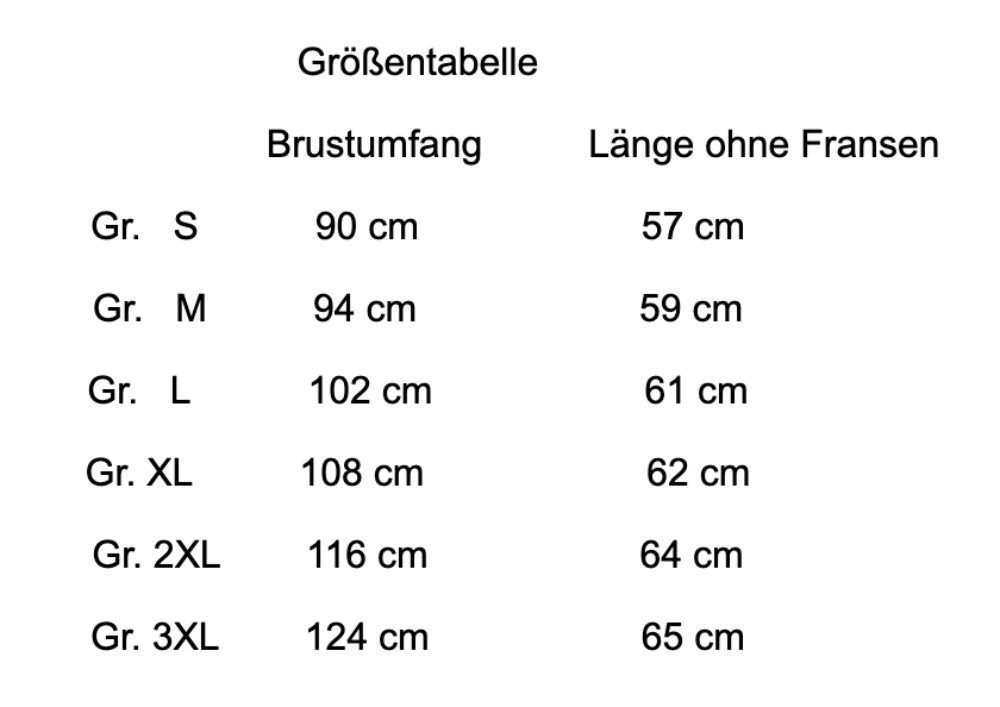 Größentabelle

|  | Brustumfang | Länge ohne Fransen |
|---|---|---|
| Gr. S | 90 cm | 57 cm |
| Gr. M | 94 cm | 59 cm |
| Gr. L | 102 cm | 61 cm |
| Gr. XL | 108 cm | 62 cm |
| Gr. 2XL | 116 cm | 64 cm |
| Gr. 3XL | 124 cm | 65 cm |